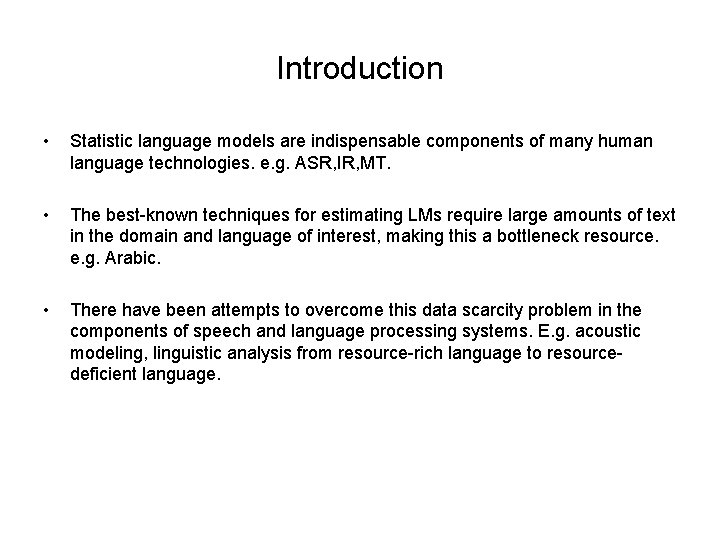 Introduction

• Statistic language models are indispensable components of many human language technologies. e.g. ASR,IR,MT.

• The best-known techniques for estimating LMs require large amounts of text in the domain and language of interest, making this a bottleneck resource. e.g. Arabic.

• There have been attempts to overcome this data scarcity problem in the components of speech and language processing systems. E.g. acoustic modeling, linguistic analysis from resource-rich language to resource-deficient language.